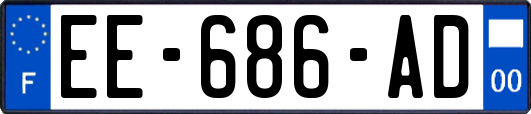 F

EE-686-AD

00